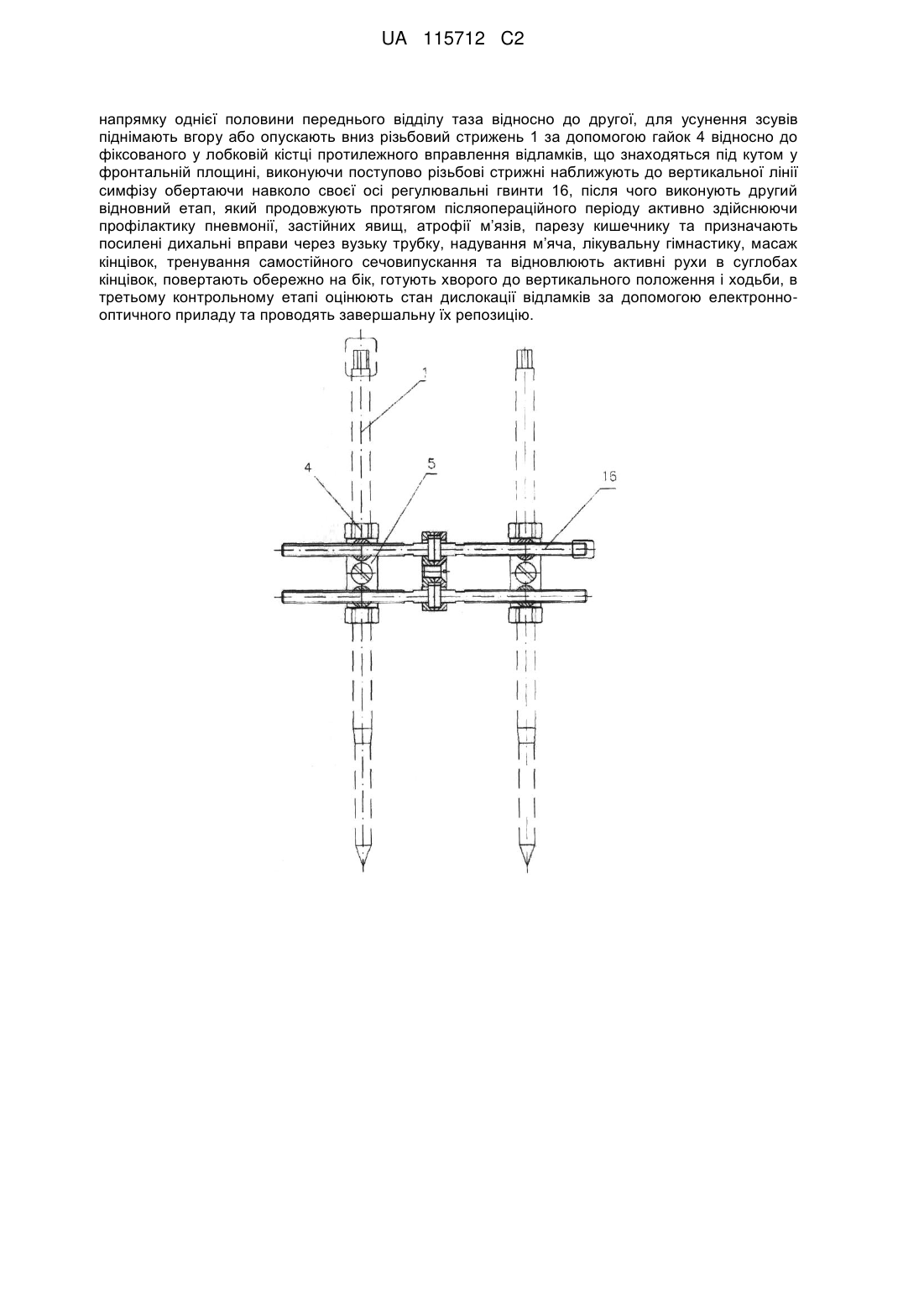 UA 115712 C2

напрямку однієї половини переднього відділу таза відносно до другої, для усунення зсувів піднімають вгору або опускають вниз різьбовий стрижень 1 за допомогою гайок 4 відносно до фіксованого у лобковій кістці протилежного вправлення відламків, що знаходяться під кутом у фронтальній площині, виконуючи поступово різьбові стрижні наближують до вертикальної лінії симфізу обертаючи навколо своєї осі регулювальні гвинти 16, після чого виконують другий відновний етап, який продовжують протягом післяопераційного періоду активно здійснюючи профілактику пневмонії, застійних явищ, атрофії м'язів, парезу кишечнику та призначають посилені дихальні вправи через вузьку трубку, надування м'яча, лікувальну гімнастику, масаж кінцівок, тренування самостійного сечовипускання та відновлюють активні рухи в суглобах кінцівок, повертають обережно на бік, готують хворого до вертикального положення і ходьби, в третьому контрольному етапі оцінюють стан дислокації відламків за допомогою електронно-оптичного приладу та проводять завершальну їх репозицію.

1
4
5
16